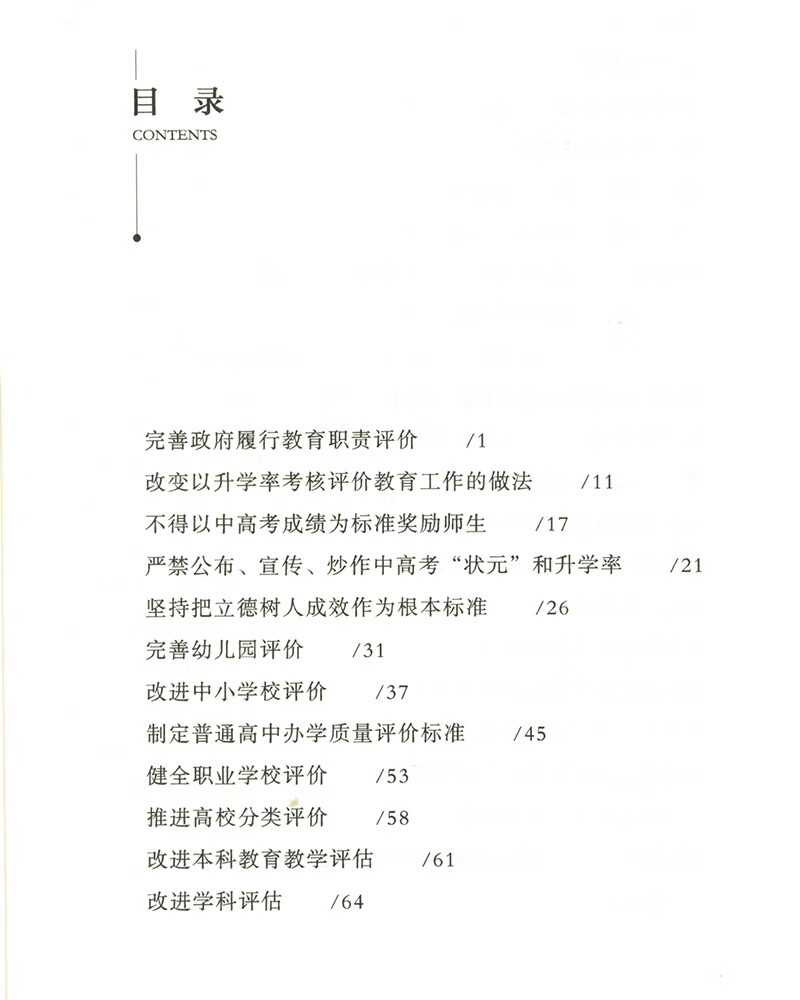 目 录
CONTENTS

完善政府履行教育职责评价 /1
改变以升学率考核评价教育工作的做法 /11
不得以中高考成绩为标准奖励师生 /17
严禁公布、宣传、炒作中高考“状元”和升学率 /21
坚持把立德树人成效作为根本标准 /26
完善幼儿园评价 /31
改进中小学校评价 /37
制定普通高中办学质量评价标准 /45
健全职业学校评价 /53
推进高校分类评价 /58
改进本科教育教学评估 /61
改进学科评估 /64